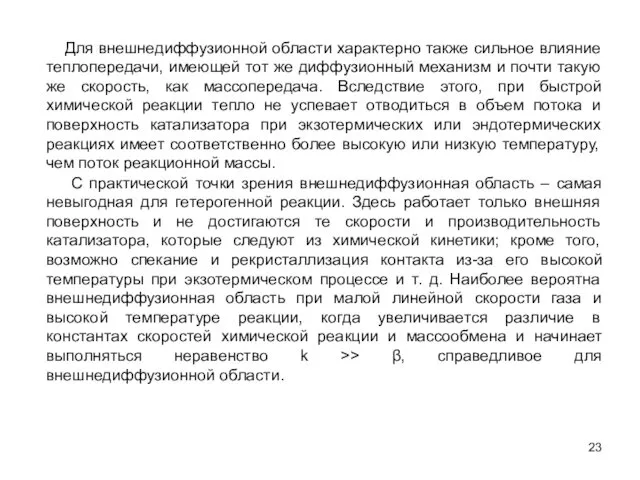 Для внешнедиффузионной области характерно также сильное влияние теплопередачи, имеющей тот же диффузионный механизм и почти такую же скорость, как массопередача. Вследствие этого, при быстрой химической реакции тепло не успевает отводиться в объем потока и поверхность катализатора при экзотермических или эндотермических реакциях имеет соответственно более высокую или низкую температуру, чем поток реакционной массы.

С практической точки зрения внешнедиффузионная область – самая невыгодная для гетерогенной реакции. Здесь работает только внешняя поверхность и не достигаются те скорости и производительность катализатора, которые следуют из химической кинетики; кроме того, возможно спекание и рекристаллизация контакта из-за его высокой температуры при экзотермическом процессе и т. д. Наиболее вероятна внешнедиффузионная область при малой линейной скорости газа и высокой температуре реакции, когда увеличивается различие в константах скоростей химической реакции и массообмена и начинает выполняться неравенство $k >> \beta$, справедливое для внешнедиффузионной области.

23